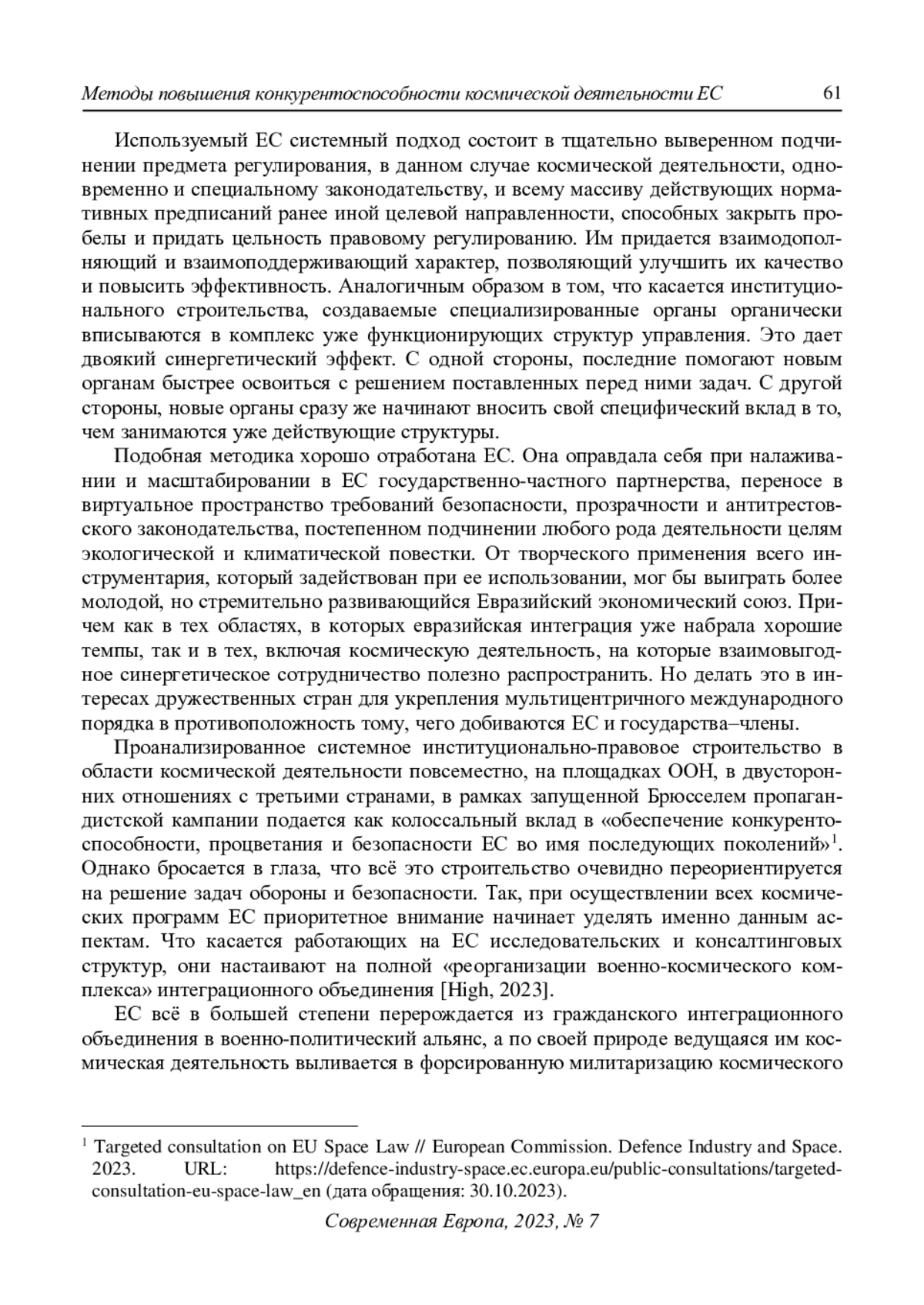 Методы повышения конкурентоспособности космической деятельности ЕС 61

Используемый ЕС системный подход состоит в тщательно выверенном подчинении предмета регулирования, в данном случае космической деятельности, одновременно и специальному законодательству, и всему массиву действующих нормативных предписаний ранее иной целевой направленности, способных закрыть пробелы и придать цельность правовому регулированию. Им придается взаимодополняющий и взаимоподдерживающий характер, позволяющий улучшить их качество и повысить эффективность. Аналогичным образом в том, что касается институционального строительства, создаваемые специализированные органы органически вписываются в комплекс уже функционирующих структур управления. Это дает двоякий синергетический эффект. С одной стороны, последние помогают новым органам быстрее освоиться с решением поставленных перед ними задач. С другой стороны, новые органы сразу же начинают вносить свой специфический вклад в то, чем занимаются уже действующие структуры.

Подобная методика хорошо отработана ЕС. Она оправдала себя при налаживании и масштабировании в ЕС государственно-частного партнерства, переносе в виртуальное пространство требований безопасности, прозрачности и антитрестовского законодательства, постепенном подчинении любого рода деятельности целям экологической и климатической повестки. От творческого применения всего инструментария, который задействован при ее использовании, мог бы выиграть более молодой, но стремительно развивающийся Евразийский экономический союз. Причем как в тех областях, в которых евразийская интеграция уже набрала хорошие темпы, так и в тех, включая космическую деятельность, на которые взаимовыгодное синергетическое сотрудничество полезно распространить. Но делать это в интересах дружественных стран для укрепления мультицентричного международного порядка в противоположность тому, чего добиваются ЕС и государства–члены.

Проанализированное системное институционально-правовое строительство в области космической деятельности повсеместно, на площадках ООН, в двусторонних отношениях с третьими странами, в рамках запущенной Брюсселем пропагандистской кампании подается как колоссальный вклад в «обеспечение конкурентоспособности, процветания и безопасности ЕС во имя последующих поколений»$^1$. Однако бросается в глаза, что всё это строительство очевидно переориентируется на решение задач обороны и безопасности. Так, при осуществлении всех космических программ ЕС приоритетное внимание начинает уделять именно данным аспектам. Что касается работающих на ЕС исследовательских и консалтинговых структур, они настаивают на полной «реорганизации военно-космического комплекса» интеграционного объединения [High, 2023].

ЕС всё в большей степени перерождается из гражданского интеграционного объединения в военно-политический альянс, а по своей природе ведущаяся им космическая деятельность выливается в форсированную милитаризацию космического

$^1$ Targeted consultation on EU Space Law // European Commission. Defence Industry and Space. 2023. URL: https://defence-industry-space.ec.europa.eu/public-consultations/targeted-consultation-eu-space-law_en (дата обращения: 30.10.2023).

Современная Европа, 2023, № 7